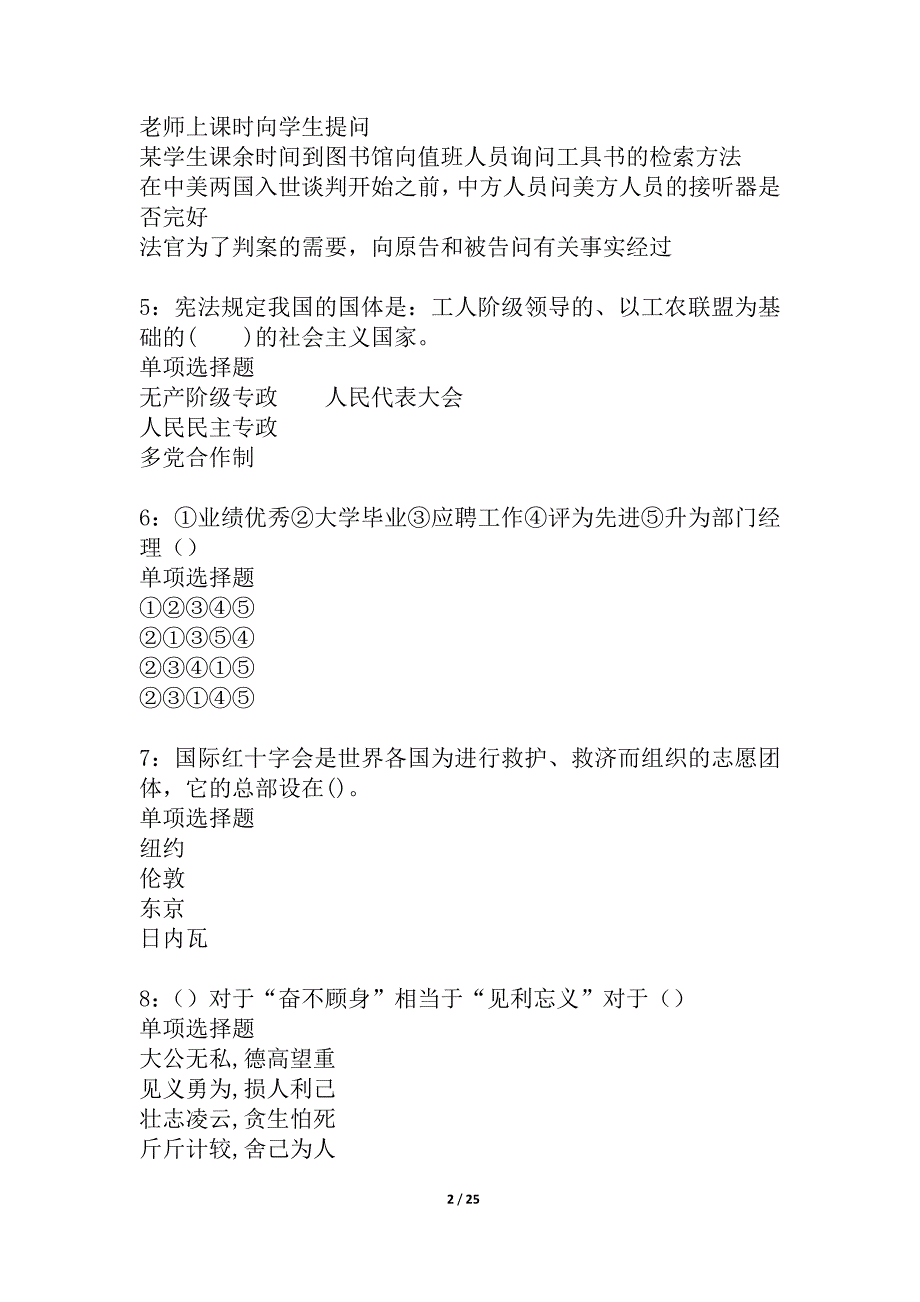 老师上课时向学生提问
某学生课余时间到图书馆向值班人员询问工具书的检索方法
在中美两国入世谈判开始之前，中方人员问美方人员的接听器是否完好
法官为了判案的需要，向原告和被告问有关事实经过

5：宪法规定我国的国体是：工人阶级领导的、以工农联盟为基础的(　　)的社会主义国家。
单项选择题
无产阶级专政　　人民代表大会
人民民主专政
多党合作制

6：①业绩优秀②大学毕业③应聘工作④评为先进⑤升为部门经理（）
单项选择题
①②③④⑤
②①③⑤④
②③④①⑤
②③①④⑤

7：国际红十字会是世界各国为进行救护、救济而组织的志愿团体，它的总部设在()。
单项选择题
纽约
伦敦
东京
日内瓦

8：（）对于“奋不顾身”相当于“见利忘义”对于（）
单项选择题
大公无私,德高望重
见义勇为,损人利己
壮志凌云,贪生怕死
斤斤计较,舍己为人

2 / 25